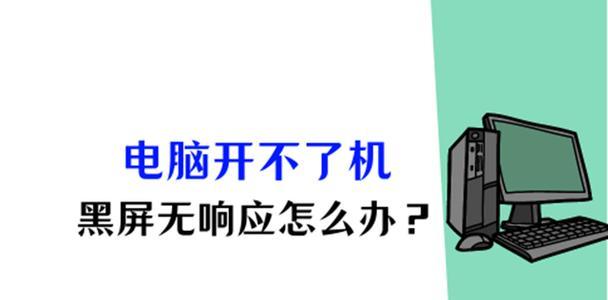 电脑开不了机
黑屏无响应怎么办？